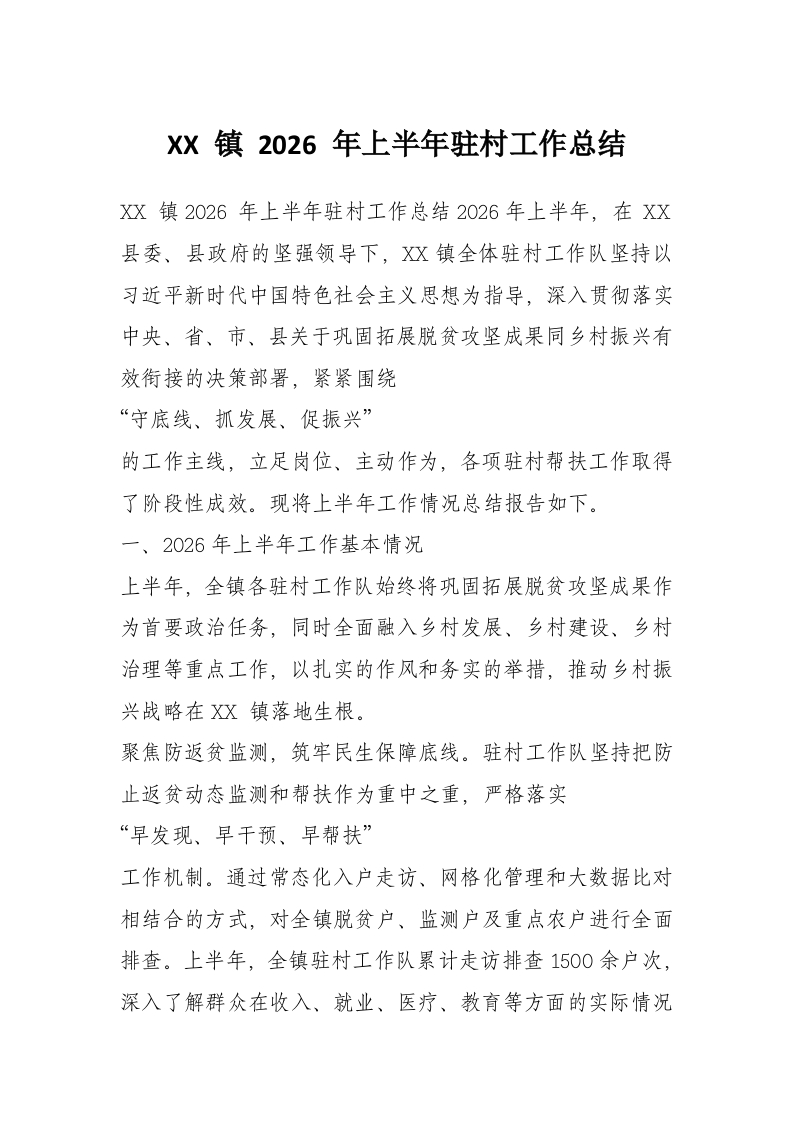 XX 镇 2026 年上半年驻村工作总结

XX 镇 2026 年上半年驻村工作总结 2026 年上半年，在 XX 县委、县政府的坚强领导下，XX 镇全体驻村工作队坚持以习近平新时代中国特色社会主义思想为指导，深入贯彻落实中央、省、市、县关于巩固拓展脱贫攻坚成果同乡村振兴有效衔接的决策部署，紧紧围绕

“守底线、抓发展、促振兴”

的工作主线，立足岗位、主动作为，各项驻村帮扶工作取得了阶段性成效。现将上半年工作情况总结报告如下。

一、2026 年上半年工作基本情况

上半年，全镇各驻村工作队始终将巩固拓展脱贫攻坚成果作为首要政治任务，同时全面融入乡村发展、乡村建设、乡村治理等重点工作，以扎实的作风和务实的举措，推动乡村振兴战略在 XX 镇落地生根。

聚焦防返贫监测，筑牢民生保障底线。驻村工作队坚持把防止返贫动态监测和帮扶作为重中之重，严格落实

“早发现、早干预、早帮扶”

工作机制。通过常态化入户走访、网格化管理和大数据比对相结合的方式，对全镇脱贫户、监测户及重点农户进行全面排查。上半年，全镇驻村工作队累计走访排查 1500 余户次，深入了解群众在收入、就业、医疗、教育等方面的实际情况